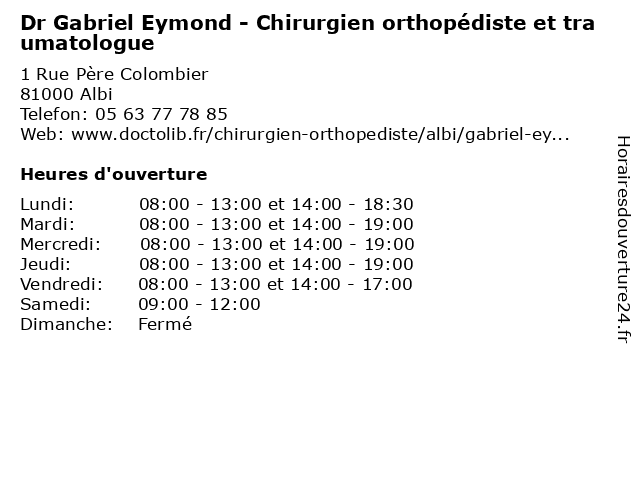 Dr Gabriel Eymond - Chirurgien orthopédiste et traumatologue

1 Rue Père Colombier
81000 Albi
Telefon: 05 63 77 78 85
Web: www.doctolib.fr/chirurgien-orthopediste/albi/gabriel-ey...

Heures d'ouverture

Lundi: 08:00 - 13:00 et 14:00 - 18:30
Mardi: 08:00 - 13:00 et 14:00 - 19:00
Mercredi: 08:00 - 13:00 et 14:00 - 19:00
Jeudi: 08:00 - 13:00 et 14:00 - 19:00
Vendredi: 08:00 - 13:00 et 14:00 - 17:00
Samedi: 09:00 - 12:00
Dimanche: Fermé

Horairesdouverture24.fr